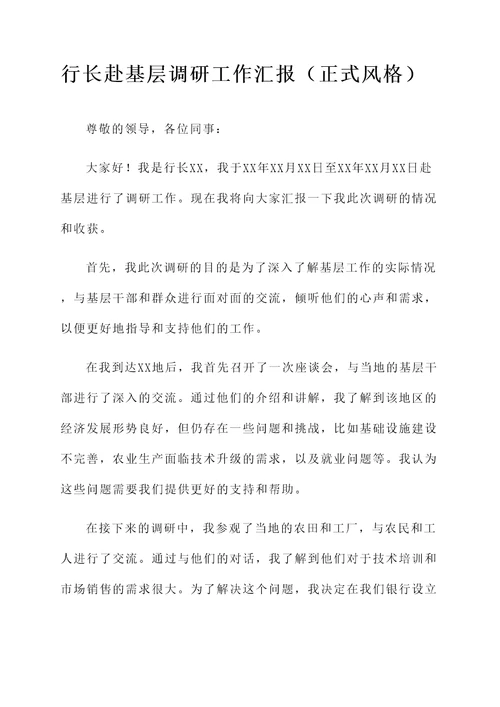 行长赴基层调研工作汇报（正式风格）

尊敬的领导，各位同事：

大家好！我是行长XX，我于XX年XX月XX日至XX年XX月XX日赴基层进行了调研工作。现在我将向大家汇报一下我此次调研的情况和收获。

首先，我此次调研的目的是为了深入了解基层工作的实际情况，与基层干部和群众进行面对面的交流，倾听他们的心声和需求，以便更好地指导和支持他们的工作。

在我到达XX地后，我首先召开了一次座谈会，与当地的基层干部进行了深入的交流。通过他们的介绍和讲解，我了解到该地区的经济发展形势良好，但仍存在一些问题和挑战，比如基础设施建设不完善，农业生产面临技术升级的需求，以及就业问题等。我认为这些问题需要我们提供更好的支持和帮助。

在接下来的调研中，我参观了当地的农田和工厂，与农民和工人进行了交流。通过与他们的对话，我了解到他们对于技术培训和市场销售的需求很大。为了解决这个问题，我决定在我们银行设立